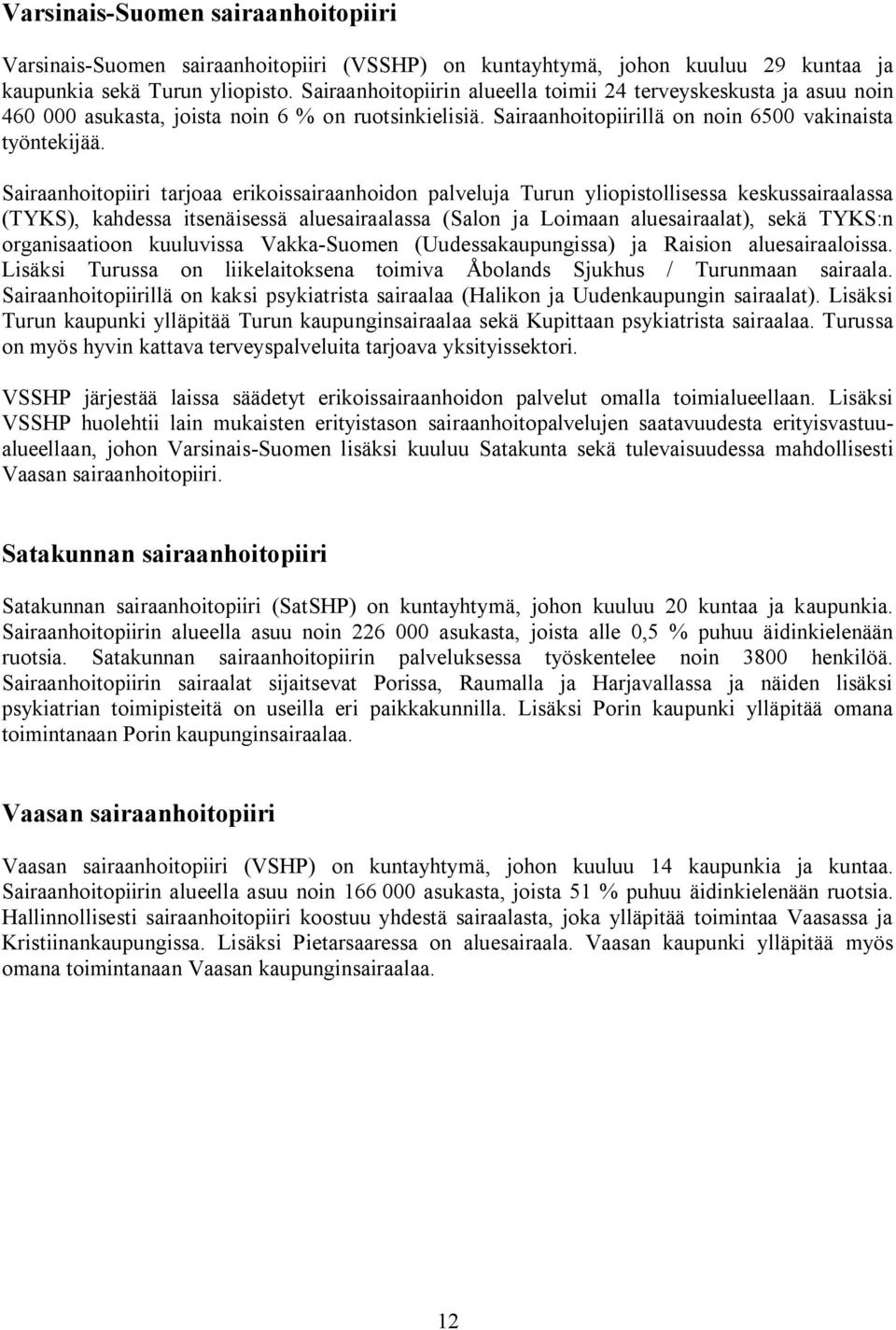 Varsinais-Suomen sairaanhoitopiiri

Varsinais-Suomen sairaanhoitopiiri (VSSHP) on kuntayhtymä, johon kuuluu 29 kuntaa ja kaupunkia sekä Turun yliopisto. Sairaanhoitopiirin alueella toimii 24 terveyskeskusta ja asuu noin 460 000 asukasta, joista noin 6 % on ruotsinkielisiä. Sairaanhoitopiirillä on noin 6500 vakinaista työntekijää.

Sairaanhoitopiiri tarjoaa erikoissairaanhoidon palveluja Turun yliopistollisessa keskussairaalassa (TYKS), kahdessa itsenäisessä aluesairaalassa (Salon ja Loimaan aluesairaalat), sekä TYKS:n organisaatioon kuuluvissa Vakka-Suomen (Uudessakaupungissa) ja Raision aluesairaaloissa. Lisäksi Turussa on liikelaitoksena toimiva Åbolands Sjukhus / Turunmaan sairaala. Sairaanhoitopiirillä on kaksi psykiatrista sairaalaa (Halikon ja Uudenkaupungin sairaalat). Lisäksi Turun kaupunki ylläpitää Turun kaupunginsairaalaa sekä Kupittaan psykiatrista sairaalaa. Turussa on myös hyvin kattava terveyspalveluita tarjoava yksityissektori.

VSSHP järjestää laissa säädetyt erikoissairaanhoidon palvelut omalla toimialueellaan. Lisäksi VSSHP huolehtii lain mukaisten erityistason sairaanhoitopalvelujen saatavuudesta erityisvastuualueellaan, johon Varsinais-Suomen lisäksi kuuluu Satakunta sekä tulevaisuudessa mahdollisesti Vaasan sairaanhoitopiiri.

Satakunnan sairaanhoitopiiri

Satakunnan sairaanhoitopiiri (SatSHP) on kuntayhtymä, johon kuuluu 20 kuntaa ja kaupunkia. Sairaanhoitopiirin alueella asuu noin 226 000 asukasta, joista alle 0,5 % puhuu äidinkielenään ruotsia. Satakunnan sairaanhoitopiirin palveluksessa työskentelee noin 3800 henkilöä. Sairaanhoitopiirin sairaalat sijaitsevat Porissa, Raumalla ja Harjavallassa ja näiden lisäksi psykiatrian toimipisteitä on useilla eri paikkakunnilla. Lisäksi Porin kaupunki ylläpitää omana toimintanaan Porin kaupunginsairaalaa.

Vaasan sairaanhoitopiiri

Vaasan sairaanhoitopiiri (VSHP) on kuntayhtymä, johon kuuluu 14 kaupunkia ja kuntaa. Sairaanhoitopiirin alueella asuu noin 166 000 asukasta, joista 51 % puhuu äidinkielenään ruotsia. Hallinnollisesti sairaanhoitopiiri koostuu yhdestä sairaalasta, joka ylläpitää toimintaa Vaasassa ja Kristiinankaupungissa. Lisäksi Pietarsaaressa on aluesairaala. Vaasan kaupunki ylläpitää myös omana toimintanaan Vaasan kaupunginsairaalaa.

12